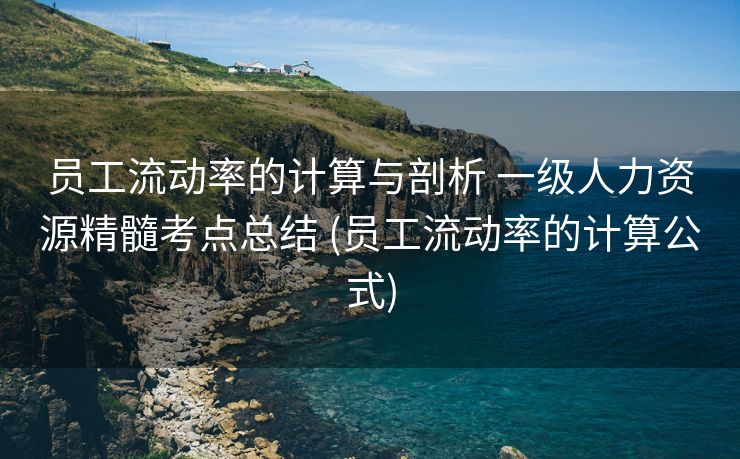 员工流动率的计算与剖析 一级人力资源精髓考点总结 (员工流动率的计算公式)